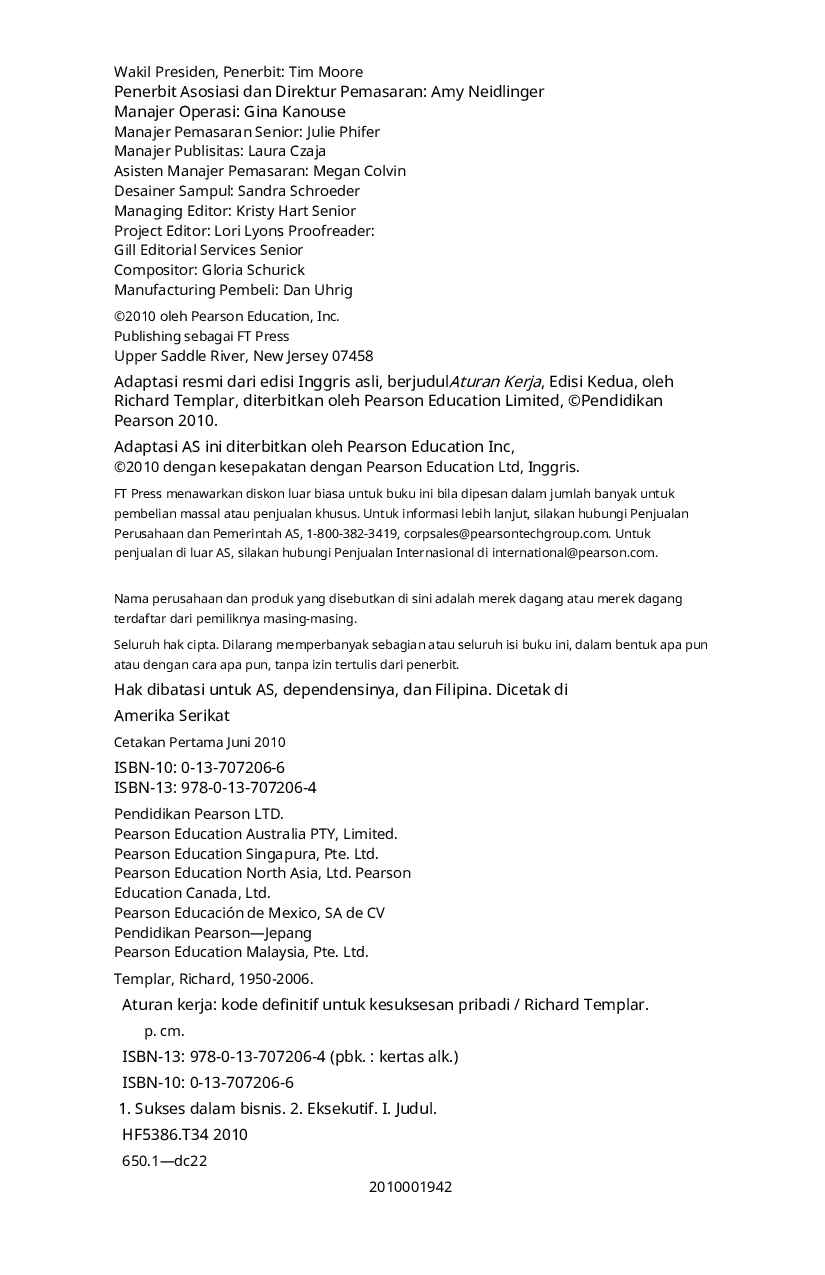 Wakil Presiden, Penerbit: Tim Moore
Penerbit Asosiasi dan Direktur Pemasaran: Amy Neidlinger
Manajer Operasi: Gina Kanouse
Manajer Pemasaran Senior: Julie Phifer
Manajer Publisitas: Laura Czaja
Asisten Manajer Pemasaran: Megan Colvin
Desainer Sampul: Sandra Schroeder
Managing Editor: Kristy Hart Senior
Project Editor: Lori Lyons Proofreader:
Gill Editorial Services Senior
Compositor: Gloria Schurick
Manufacturing Pembeli: Dan Uhrig

©2010 oleh Pearson Education, Inc.
Publishing sebagai FT Press
Upper Saddle River, New Jersey 07458

Adaptasi resmi dari edisi Inggris asli, berjudulAturan Kerja, Edisi Kedua, oleh Richard Templar, diterbitkan oleh Pearson Education Limited, ©Pendidikan Pearson 2010.

Adaptasi AS ini diterbitkan oleh Pearson Education Inc,
©2010 dengan kesepakatan dengan Pearson Education Ltd, Inggris.

FT Press menawarkan diskon luar biasa untuk buku ini bila dipesan dalam jumlah banyak untuk pembelian massal atau penjualan khusus. Untuk informasi lebih lanjut, silakan hubungi Penjualan Perusahaan dan Pemerintah AS, 1-800-382-3419, corpsales@pearsontechgroup.com. Untuk penjualan di luar AS, silakan hubungi Penjualan Internasional di international@pearson.com.

Nama perusahaan dan produk yang disebutkan di sini adalah merek dagang atau merek dagang terdaftar dari pemiliknya masing-masing.

Seluruh hak cipta. Dilarang memperbanyak sebagian atau seluruh isi buku ini, dalam bentuk apa pun atau dengan cara apa pun, tanpa izin tertulis dari penerbit.

Hak dibatasi untuk AS, dependensinya, dan Filipina. Dicetak di
Amerika Serikat

Cetakan Pertama Juni 2010

ISBN-10: 0-13-707206-6
ISBN-13: 978-0-13-707206-4

Pendidikan Pearson LTD.
Pearson Education Australia PTY, Limited.
Pearson Education Singapura, Pte. Ltd.
Pearson Education North Asia, Ltd. Pearson
Education Canada, Ltd.
Pearson Educación de Mexico, SA de CV
Pendidikan Pearson—Jepang
Pearson Education Malaysia, Pte. Ltd.

Templar, Richard, 1950-2006.
Aturan kerja: kode definitif untuk kesuksesan pribadi / Richard Templar.
p. cm.
ISBN-13: 978-0-13-707206-4 (pbk. : kertas alk.)
ISBN-10: 0-13-707206-6
1. Sukses dalam bisnis. 2. Eksekutif. I. Judul.
HF5386.T34 2010
650.1—dc22
2010001942